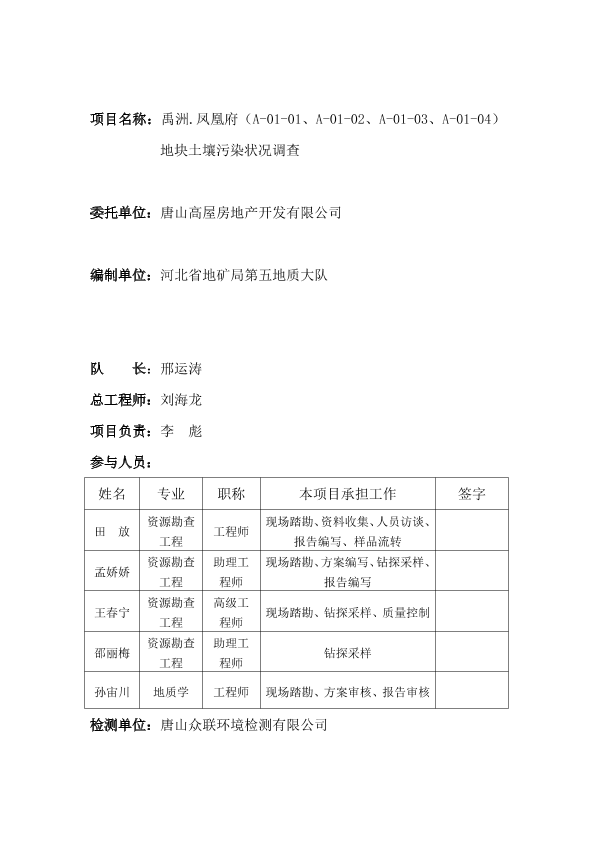 项目名称：禹洲.凤凰府（A-01-01、A-01-02、A-01-03、A-01-04）地块土壤污染状况调查

委托单位：唐山高屋房地产开发有限公司

编制单位：河北省地矿局第五地质大队

队　　长：邢运涛

总工程师：刘海龙

项目负责：李　彪

参与人员：

| 姓名 | 专业 | 职称 | 本项目承担工作 | 签字 |
|---|---|---|---|---|
| 田　放 | 资源勘查工程 | 工程师 | 现场踏勘、资料收集、人员访谈、报告编写、样品流转 | |
| 孟娇娇 | 资源勘查工程 | 助理工程师 | 现场踏勘、方案编写、钻探采样、报告编写 | |
| 王春宁 | 资源勘查工程 | 高级工程师 | 现场踏勘、钻探采样、质量控制 | |
| 邵丽梅 | 资源勘查工程 | 助理工程师 | 钻探采样 | |
| 孙宙川 | 地质学 | 工程师 | 现场踏勘、方案审核、报告审核 | |

检测单位：唐山众联环境检测有限公司